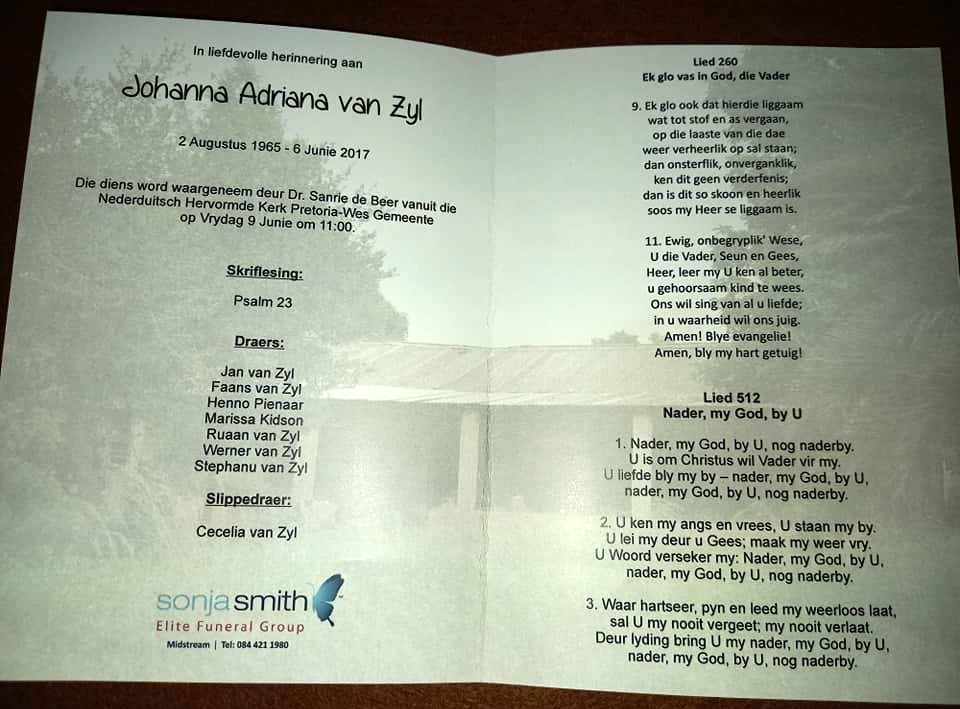 In liefdevolle herinnering aan

Johanna Adriana van Zyl

2 Augustus 1965 - 6 Junie 2017

Die diens word waargeneem deur Dr. Sanrie de Beer vanuit die Nederduitsch Hervormde Kerk Pretoria-Wes Gemeente op Vrydag 9 Junie om 11:00.

Skriflesing:

Psalm 23

Draers:

Jan van Zyl
Faans van Zyl
Henno Pienaar
Marissa Kidson
Ruaan van Zyl
Werner van Zyl
Stephanu van Zyl

Slippedraer:

Cecelia van Zyl

sonja smith
Elite Funeral Group
Midstream | Tel: 084 421 1980

Lied 260
Ek glo vas in God, die Vader

9. Ek glo ook dat hierdie liggaam
wat tot stof en as vergaan,
op die laaste van die dae
weer verheerlik op sal staan;
dan onsterflik, onverganklik,
ken dit geen verderfenis;
dan is dit so skoon en heerlik
soos my Heer se liggaam is.

11. Ewig, onbegryplik' Wese,
U die Vader, Seun en Gees,
Heer, leer my U ken al beter,
u gehoorsaam kind te wees.
Ons wil sing van al u liefde;
in u waarheid wil ons juig.
Amen! Blye evangelie!
Amen, bly my hart getuig!

Lied 512
Nader, my God, by U

1. Nader, my God, by U, nog naderby.
U is om Christus wil Vader vir my.
U liefde bly my by – nader, my God, by U,
nader, my God, by U, nog naderby.

2. U ken my angs en vrees, U staan my by.
U lei my deur u Gees; maak my weer vry.
U Woord verseker my: Nader, my God, by U,
nader, my God, by U, nog naderby.

3. Waar hartseer, pyn en leed my weerloos laat,
sal U my nooit vergeet; my nooit verlaat.
Deur lyding bring U my nader, my God, by U,
nader, my God, by U, nog naderby.